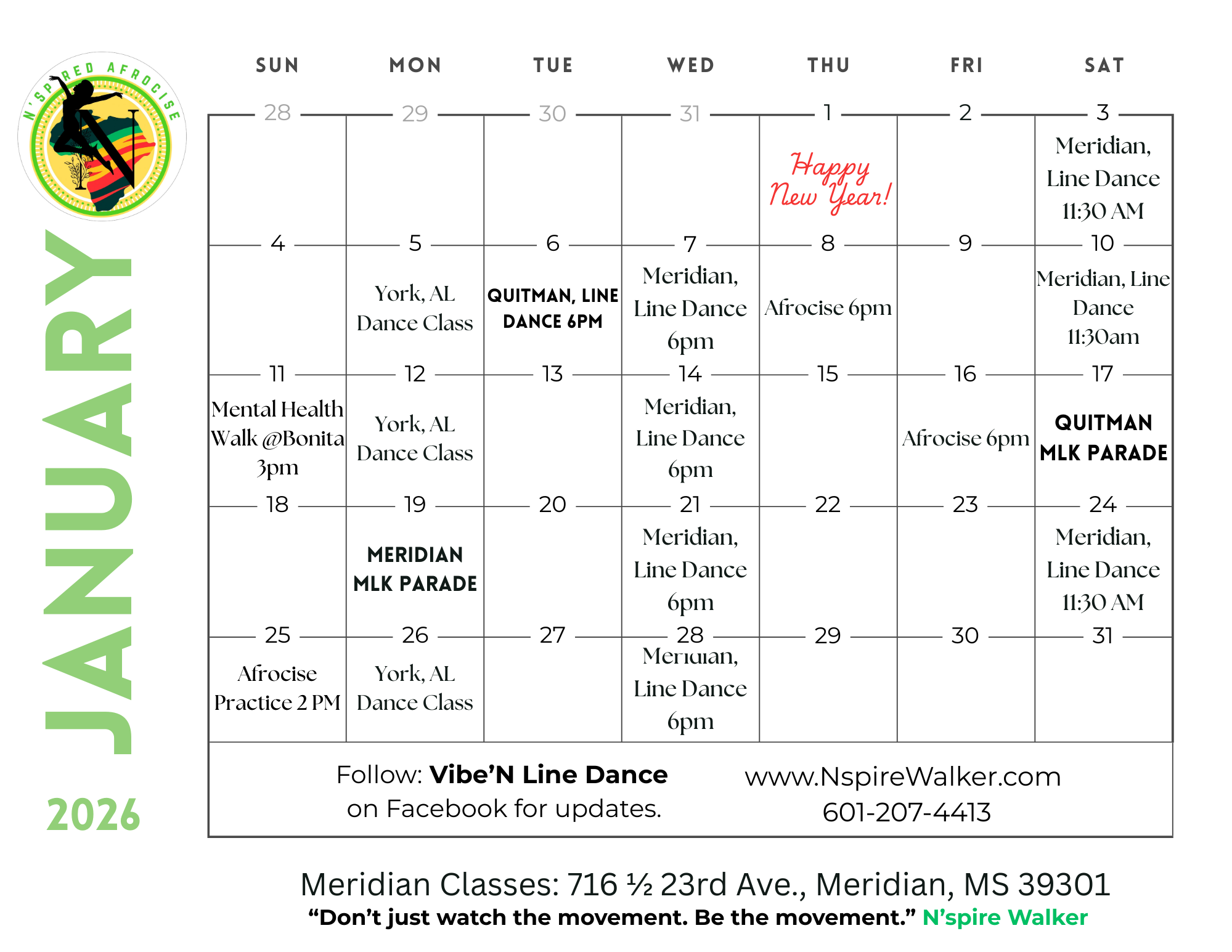 N'SPIRED AFROCISE

JANUARY

2026

| SUN | MON | TUE | WED | THU | FRI | SAT |
|---|---|---|---|---|---|---|
| 28 | 29 | 30 | 31 | 1 Happy New Year! | 2 | 3 Meridian, Line Dance 11:30 AM |
| 4 | 5 York, AL Dance Class | 6 QUITMAN, LINE DANCE 6PM | 7 Meridian, Line Dance 6pm | 8 Afrocise 6pm | 9 | 10 Meridian, Line Dance 11:30am |
| 11 Mental Health Walk @Bonita 3pm | 12 York, AL Dance Class | 13 | 14 Meridian, Line Dance 6pm | 15 | 16 Afrocise 6pm | 17 QUITMAN MLK PARADE |
| 18 | 19 MERIDIAN MLK PARADE | 20 | 21 Meridian, Line Dance 6pm | 22 | 23 | 24 Meridian, Line Dance 11:30 AM |
| 25 Afrocise Practice 2 PM | 26 York, AL Dance Class | 27 | 28 Meridian, Line Dance 6pm | 29 | 30 | 31 |

Follow: Vibe'N Line Dance on Facebook for updates.

www.NspireWalker.com
601-207-4413

Meridian Classes: 716 ½ 23rd Ave., Meridian, MS 39301
"Don't just watch the movement. Be the movement." N'spire Walker